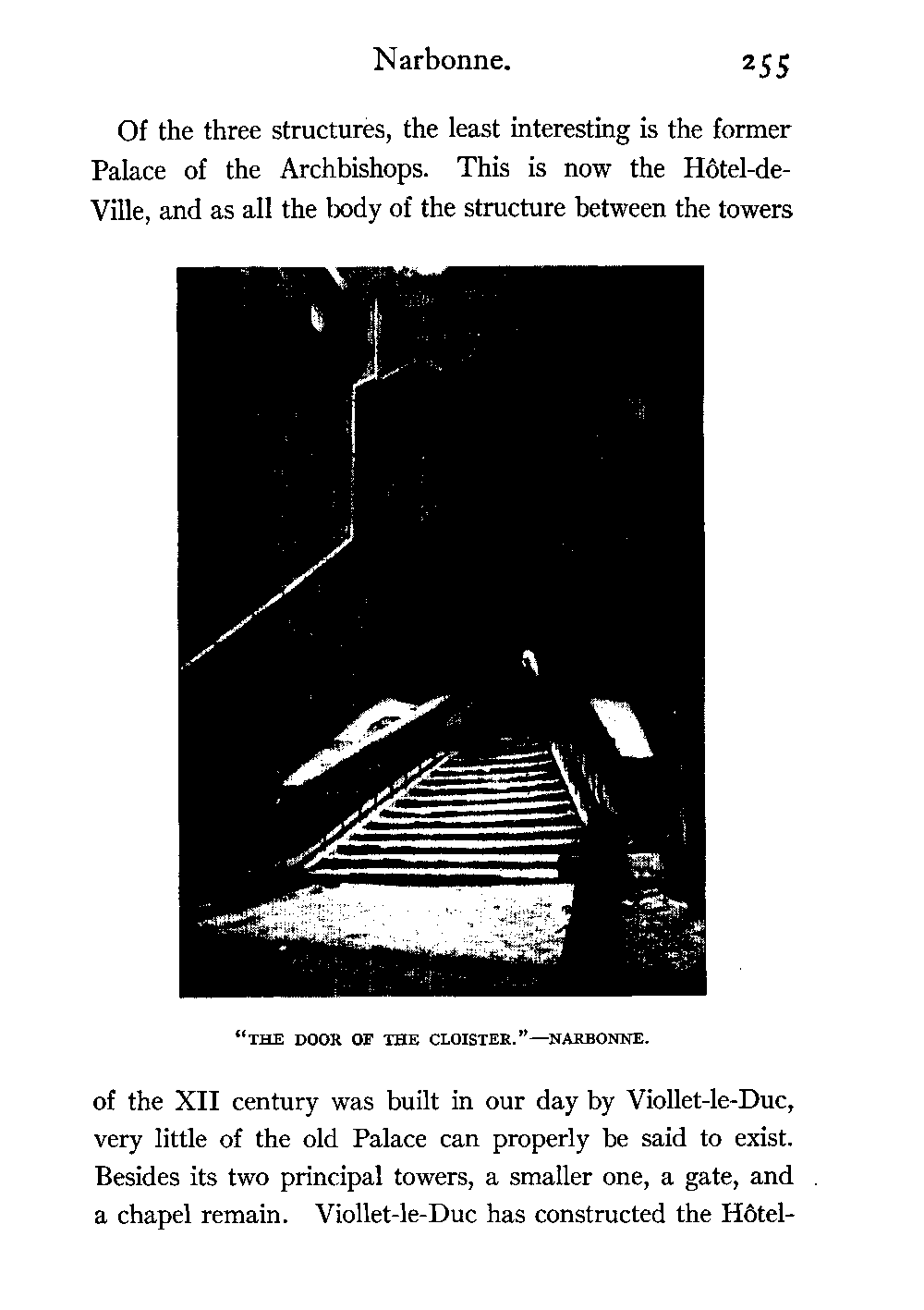 Narbonne. 255

Of the three structures, the least interesting is the former Palace of the Archbishops. This is now the Hôtel-de-Ville, and as all the body of the structure between the towers

"THE DOOR OF THE CLOISTER."—NARBONNE.

of the XII century was built in our day by Viollet-le-Duc, very little of the old Palace can properly be said to exist. Besides its two principal towers, a smaller one, a gate, and a chapel remain. Viollet-le-Duc has constructed the Hôtel-